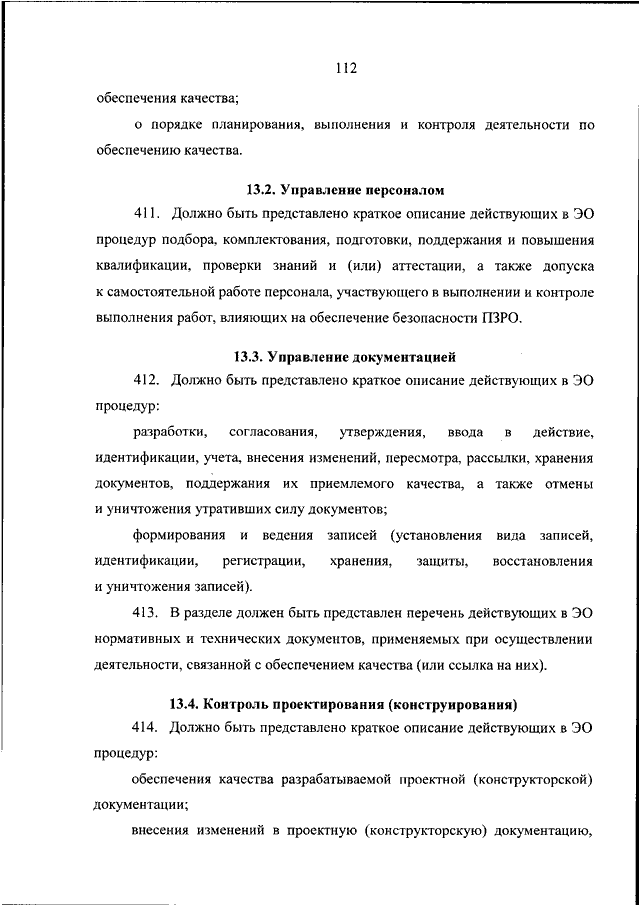 112

обеспечения качества;

о порядке планирования, выполнения и контроля деятельности по обеспечению качества.

13.2. Управление персоналом

411. Должно быть представлено краткое описание действующих в ЭО процедур подбора, комплектования, подготовки, поддержания и повышения квалификации, проверки знаний и (или) аттестации, а также допуска к самостоятельной работе персонала, участвующего в выполнении и контроле выполнения работ, влияющих на обеспечение безопасности ПЗРО.

13.3. Управление документацией

412. Должно быть представлено краткое описание действующих в ЭО процедур:

разработки, согласования, утверждения, ввода в действие, идентификации, учета, внесения изменений, пересмотра, рассылки, хранения документов, поддержания их приемлемого качества, а также отмены и уничтожения утративших силу документов;

формирования и ведения записей (установления вида записей, идентификации, регистрации, хранения, защиты, восстановления и уничтожения записей).

413. В разделе должен быть представлен перечень действующих в ЭО нормативных и технических документов, применяемых при осуществлении деятельности, связанной с обеспечением качества (или ссылка на них).

13.4. Контроль проектирования (конструирования)

414. Должно быть представлено краткое описание действующих в ЭО процедур:

обеспечения качества разрабатываемой проектной (конструкторской) документации;

внесения изменений в проектную (конструкторскую) документацию,